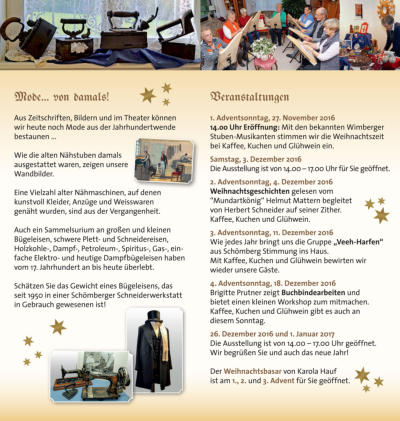 Mode... von damals!

Aus Zeitschriften, Bildern und im Theater können wir heute noch Mode aus der Jahrhundertwende bestaunen ...

Wie die alten Nähstuben damals ausgestattet waren, zeigen unsere Wandbilder.

Eine Vielzahl alter Nähmaschinen, auf denen kunstvoll Kleider, Anzüge und Weisswaren genäht wurden, sind aus der Vergangenheit.

Auch ein Sammelsurium an großen und kleinen Bügeleisen, schwere Plett- und Schneidereisen, Holzkohle-, Dampf-, Petroleum-, Spiritus-, Gas-, einfache Elektro- und heutige Dampfbügeleisen haben vom 17. Jahrhundert an bis heute überlebt.

Schätzen Sie das Gewicht eines Bügeleisens, das seit 1950 in einer Schömberger Schneiderwerkstatt in Gebrauch gewesenen ist!

Veranstaltungen

1. Adventsonntag, 27. November 2016
14.00 Uhr Eröffnung: Mit den bekannten Wimberger Stuben-Musikanten stimmen wir die Weihnachtszeit bei Kaffee, Kuchen und Glühwein ein.

Samstag, 3. Dezember 2016
Die Ausstellung ist von 14.00 – 17.00 Uhr für Sie geöffnet.

2. Adventsonntag, 4. Dezember 2016
Weihnachtsgeschichten gelesen vom "Mundartkönig" Helmut Mattern begleitet von Herbert Schneider auf seiner Zither. Kaffee, Kuchen und Glühwein.

3. Adventsonntag, 11. Dezember 2016
Wie jedes Jahr bringt uns die Gruppe „Veeh-Harfen" aus Schömberg Stimmung ins Haus. Mit Kaffee, Kuchen und Glühwein bewirten wir wieder unsere Gäste.

4. Adventsonntag, 18. Dezember 2016
Brigitte Prutner zeigt Buchbindearbeiten und bietet einen kleinen Workshop zum mitmachen. Kaffee, Kuchen und Glühwein gibt es auch an diesem Sonntag.

26. Dezember 2016 und 1. Januar 2017
Die Ausstellung ist von 14.00 – 17.00 Uhr geöffnet. Wir begrüßen Sie und auch das neue Jahr!

Der Weihnachtsbasar von Karola Hauf ist am 1., 2. und 3. Advent für Sie geöffnet.